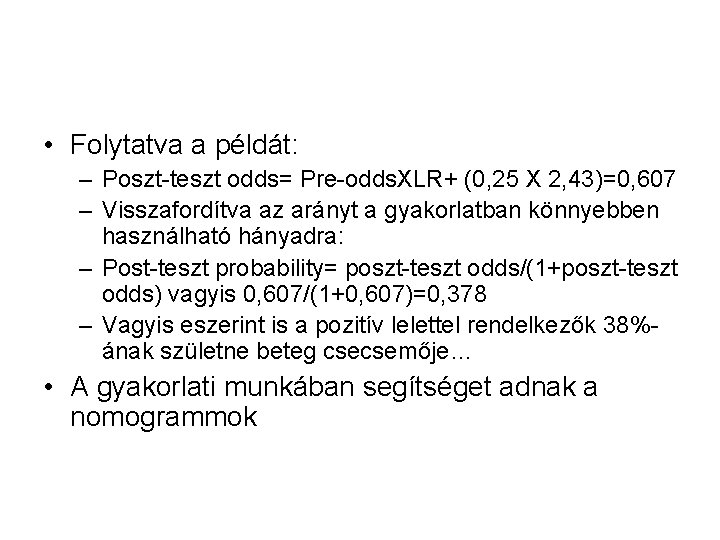 • Folytatva a példát:
– Poszt-teszt odds= Pre-oddsXLR+ (0,25 X 2,43)=0,607
– Visszafordítva az arányt a gyakorlatban könnyebben használható hányadra:
– Post-teszt probability= poszt-teszt odds/(1+poszt-teszt odds) vagyis 0,607/(1+0,607)=0,378
– Vagyis eszerint is a pozitív lelettel rendelkezők 38%-ának születne beteg csecsemője…
• A gyakorlati munkában segítséget adnak a nomogrammok